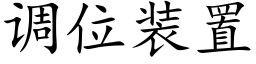 调位装置